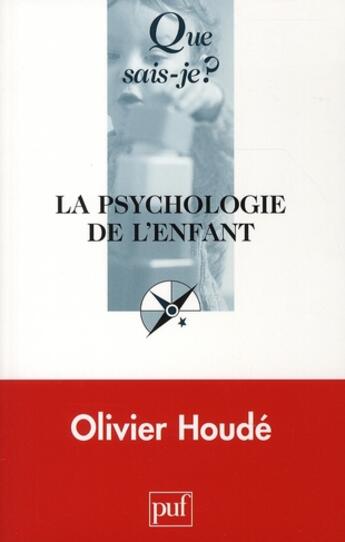 Que sais-je?

LA PSYCHOLOGIE DE L'ENFANT

Olivier Houdé

puf